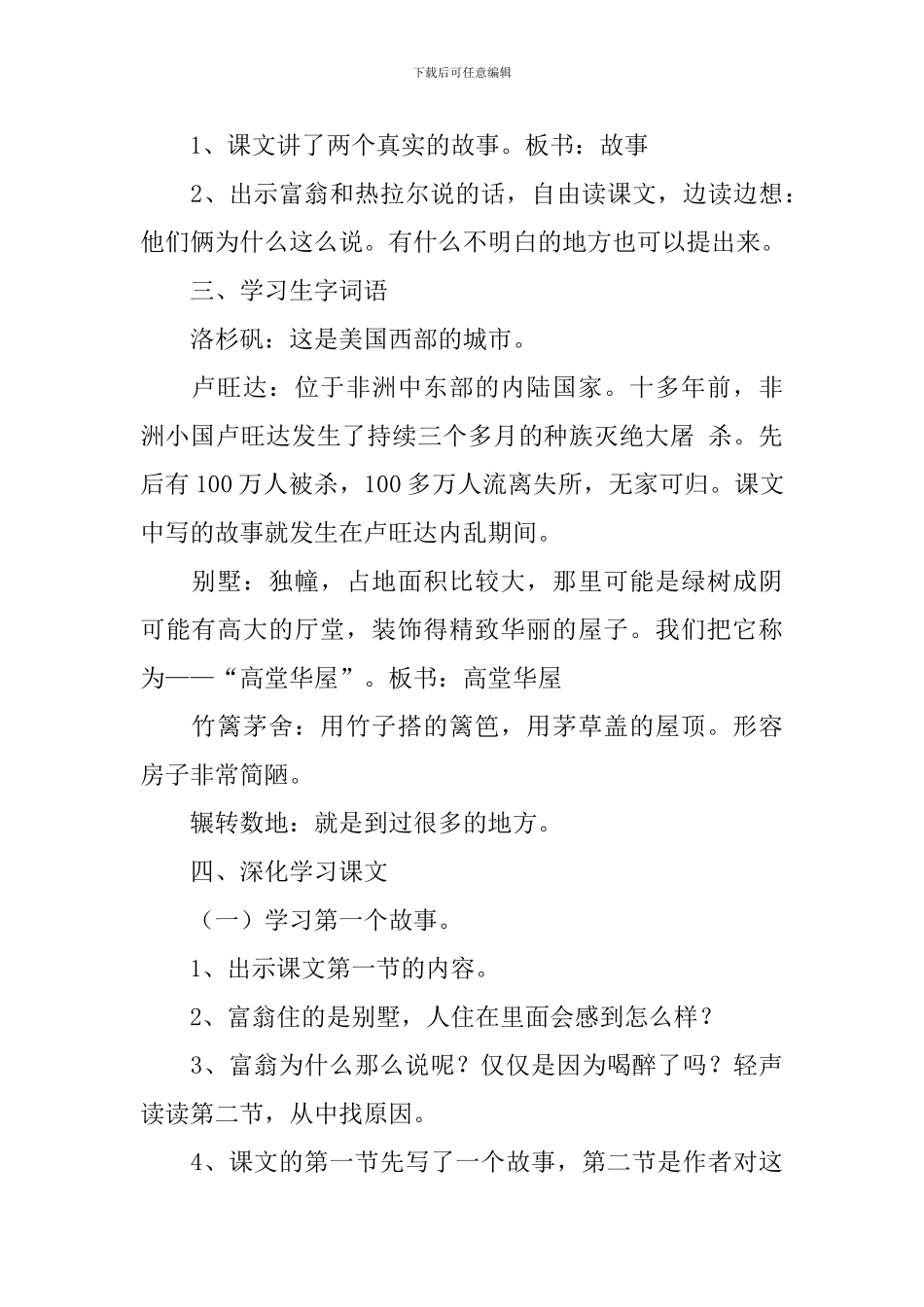 下载后可任意编辑

1、课文讲了两个真实的故事。板书：故事

2、出示富翁和热拉尔说的话，自由读课文，边读边想：他们俩为什么这么说。有什么不明白的地方也可以提出来。

三、学习生字词语

洛杉矶：这是美国西部的城市。

卢旺达：位于非洲中东部的内陆国家。十多年前，非洲小国卢旺达发生了持续三个多月的种族灭绝大屠 杀。先后有 100 万人被杀，100 多万人流离失所，无家可归。课文中写的故事就发生在卢旺达内乱期间。

别墅：独幢，占地面积比较大，那里可能是绿树成阴可能有高大的厅堂，装饰得精致华丽的屋子。我们把它称为——“高堂华屋”。板书：高堂华屋

竹篱茅舍：用竹子搭的篱笆，用茅草盖的屋顶。形容房子非常简陋。

辗转数地：就是到过很多的地方。

四、深化学习课文

（一）学习第一个故事。

1、出示课文第一节的内容。

2、富翁住的是别墅，人住在里面会感到怎么样？

3、富翁为什么那么说呢？仅仅是因为喝醉了吗？轻声读读第二节，从中找原因。

4、课文的第一节先写了一个故事，第二节是作者对这